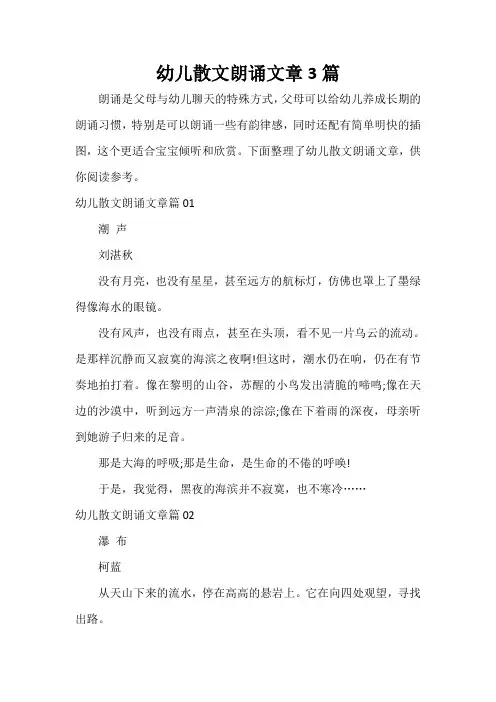 幼儿散文朗诵文章 3 篇

朗诵是父母与幼儿聊天的特殊方式，父母可以给幼儿养成长期的朗诵习惯，特别是可以朗诵一些有韵律感，同时还配有简单明快的插图，这个更适合宝宝倾听和欣赏。下面整理了幼儿散文朗诵文章，供你阅读参考。

幼儿散文朗诵文章篇 01

潮 声

刘湛秋

没有月亮，也没有星星，甚至远方的航标灯，仿佛也罩上了墨绿得像海水的眼镜。

没有风声，也没有雨点，甚至在头顶，看不见一片乌云的流动。是那样沉静而又寂寞的海滨之夜啊!但这时，潮水仍在响，仍在有节奏地拍打着。像在黎明的山谷，苏醒的小鸟发出清脆的啼鸣;像在天边的沙漠中，听到远方一声清泉的淙淙;像在下着雨的深夜，母亲听到她游子归来的足音。

那是大海的呼吸;那是生命，是生命的不倦的呼唤!

于是，我觉得，黑夜的海滨并不寂寞，也不寒冷……

幼儿散文朗诵文章篇 02

瀑 布

柯蓝

从天山下来的流水，停在高高的悬岩上。它在向四处观望，寻找出路。